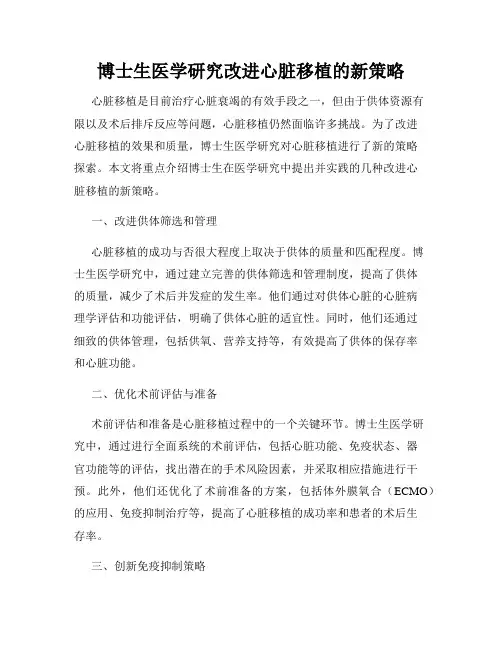 博士生医学研究改进心脏移植的新策略

心脏移植是目前治疗心脏衰竭的有效手段之一，但由于供体资源有限以及术后排斥反应等问题，心脏移植仍然面临许多挑战。为了改进心脏移植的效果和质量，博士生医学研究对心脏移植进行了新的策略探索。本文将重点介绍博士生在医学研究中提出并实践的几种改进心脏移植的新策略。

一、改进供体筛选和管理

心脏移植的成功与否很大程度上取决于供体的质量和匹配程度。博士生医学研究中，通过建立完善的供体筛选和管理制度，提高了供体的质量，减少了术后并发症的发生率。他们通过对供体心脏的心脏病理学评估和功能评估，明确了供体心脏的适宜性。同时，他们还通过细致的供体管理，包括供氧、营养支持等，有效提高了供体的保存率和心脏功能。

二、优化术前评估与准备

术前评估和准备是心脏移植过程中的一个关键环节。博士生医学研究中，通过进行全面系统的术前评估，包括心脏功能、免疫状态、器官功能等的评估，找出潜在的手术风险因素，并采取相应措施进行干预。此外，他们还优化了术前准备的方案，包括体外膜氧合（ECMO）的应用、免疫抑制治疗等，提高了心脏移植的成功率和患者的术后生存率。

三、创新免疫抑制策略